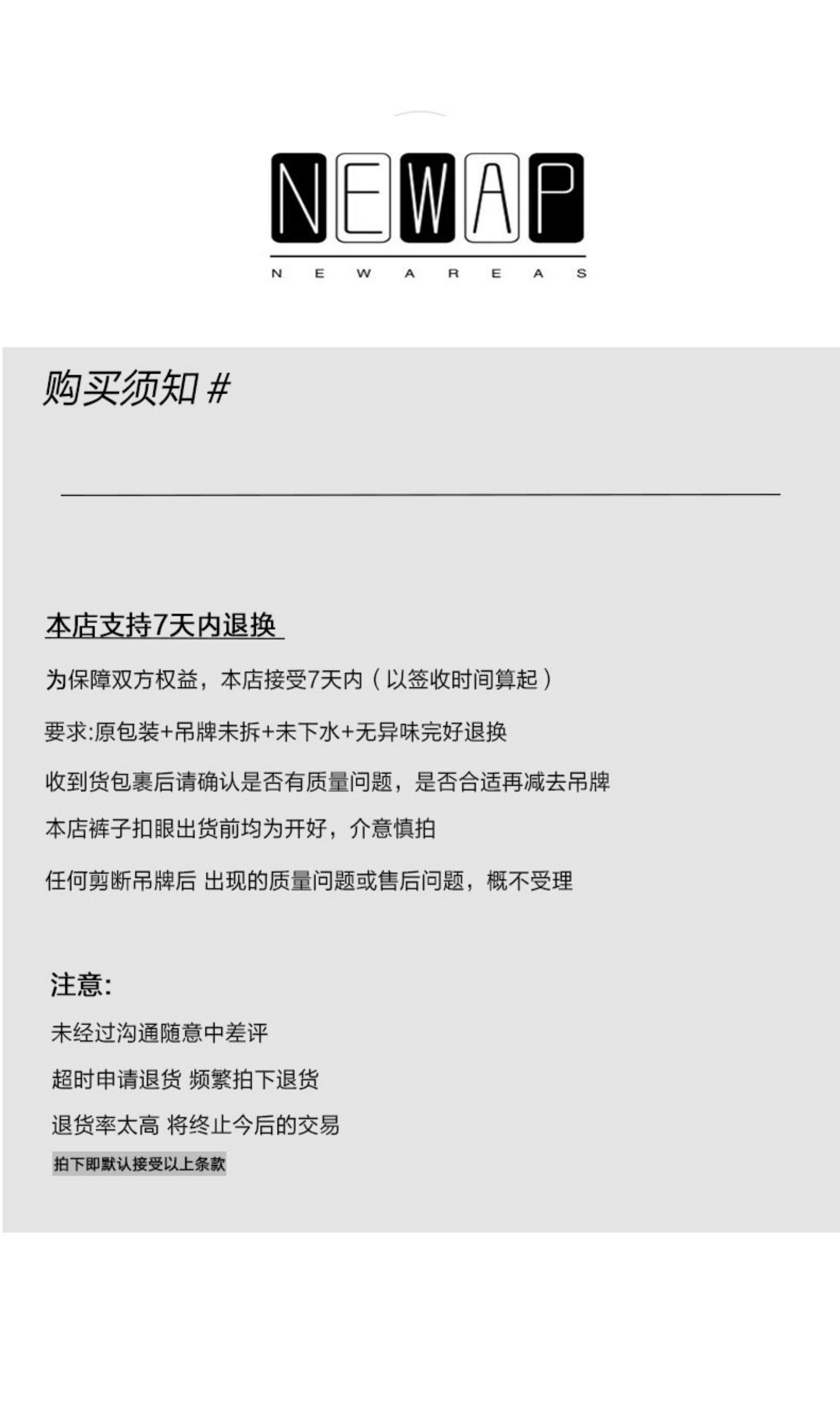 NEWAP

N E W A R E A S

购买须知 #

本店支持7天内退换

为保障双方权益，本店接受7天内（以签收时间算起）

要求:原包装+吊牌未拆+未下水+无异味完好退换

收到货包裹后请确认是否有质量问题，是否合适再减去吊牌

本店裤子扣眼出货前均为开好，介意慎拍

任何剪断吊牌后 出现的质量问题或售后问题，概不受理

注意:

未经过沟通随意中差评

超时申请退货 频繁拍下退货

退货率太高 将终止今后的交易

拍下即默认接受以上条款